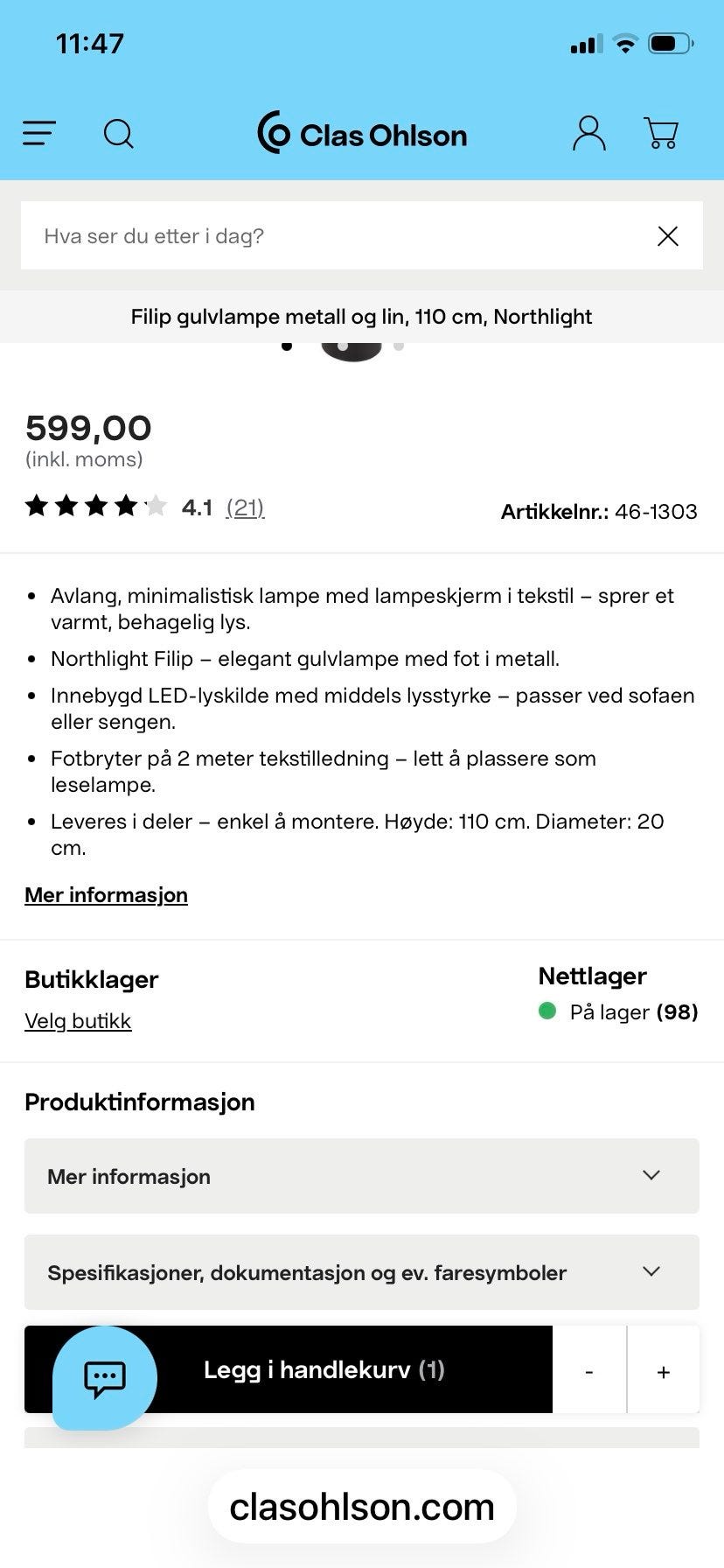 11:47

Clas Ohlson

Hva ser du etter i dag?

Filip gulvlampe metall og lin, 110 cm, Northlight

599,00
(inkl. moms)

4.1 (21)

Artikkelnr.: 46-1303

- Avlang, minimalistisk lampe med lampeskjerm i tekstil – sprer et varmt, behagelig lys.
- Northlight Filip – elegant gulvlampe med fot i metall.
- Innebygd LED-lyskilde med middels lysstyrke – passer ved sofaen eller sengen.
- Fotbryter på 2 meter tekstilledning – lett å plassere som leselampe.
- Leveres i deler – enkel å montere. Høyde: 110 cm. Diameter: 20 cm.

Mer informasjon

Butikklager
Velg butikk

Nettlager
På lager (98)

Produktinformasjon

Mer informasjon

Spesifikasjoner, dokumentasjon og ev. faresymboler

Legg i handlekurv (1)

-

+

clasohlson.com